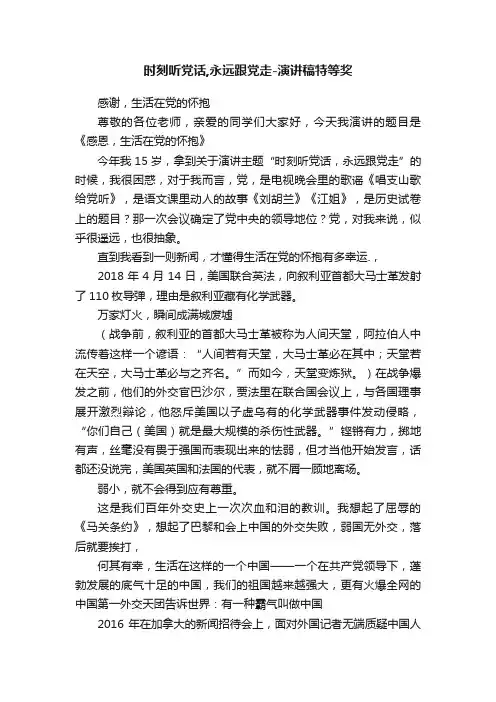 时刻听党话,永远跟党走-演讲稿特等奖

感谢，生活在党的怀抱

尊敬的各位老师，亲爱的同学们大家好，今天我演讲的题目是《感恩，生活在党的怀抱》

今年我 15 岁，拿到关于演讲主题“时刻听党话，永远跟党走”的时候，我很困惑，对于我而言，党，是电视晚会里的歌谣《唱支山歌给党听》，是语文课里动人的故事《刘胡兰》《江姐》，是历史试卷上的题目？那一次会议确定了党中央的领导地位？党，对我来说，似乎很遥远，也很抽象。

直到我看到一则新闻，才懂得生活在党的怀抱有多幸运.，

2018 年 4 月 14 日，美国联合英法，向叙利亚首都大马士革发射了 110 枚导弹，理由是叙利亚藏有化学武器。

万家灯火，瞬间成满城废墟

（战争前，叙利亚的首都大马士革被称为人间天堂，阿拉伯人中流传着这样一个谚语：“人间若有天堂，大马士革必在其中；天堂若在天空，大马士革必与之齐名。”而如今，天堂变炼狱。）在战争爆发之前，他们的外交官巴沙尔，贾法里在联合国会议上，与各国理事展开激烈辩论，他怒斥美国以子虚乌有的化学武器事件发动侵略，“你们自己（美国）就是最大规模的杀伤性武器。”铿锵有力，掷地有声，丝毫没有畏于强国而表现出来的怯弱，但才当他开始发言，话都还没说完，美国英国和法国的代表，就不屑一顾地离场。

弱小，就不会得到应有尊重。

这是我们百年外交史上一次次血和泪的教训。我想起了屈辱的《马关条约》，想起了巴黎和会上中国的外交失败，弱国无外交，落后就要挨打，

何其有幸，生活在这样的一个中国——一个在共产党领导下，蓬勃发展的底气十足的中国，我们的祖国越来越强大，更有火爆全网的中国第一外交天团告诉世界：有一种霸气叫做中国

2016 年在加拿大的新闻招待会上，面对外国记者无端质疑中国人